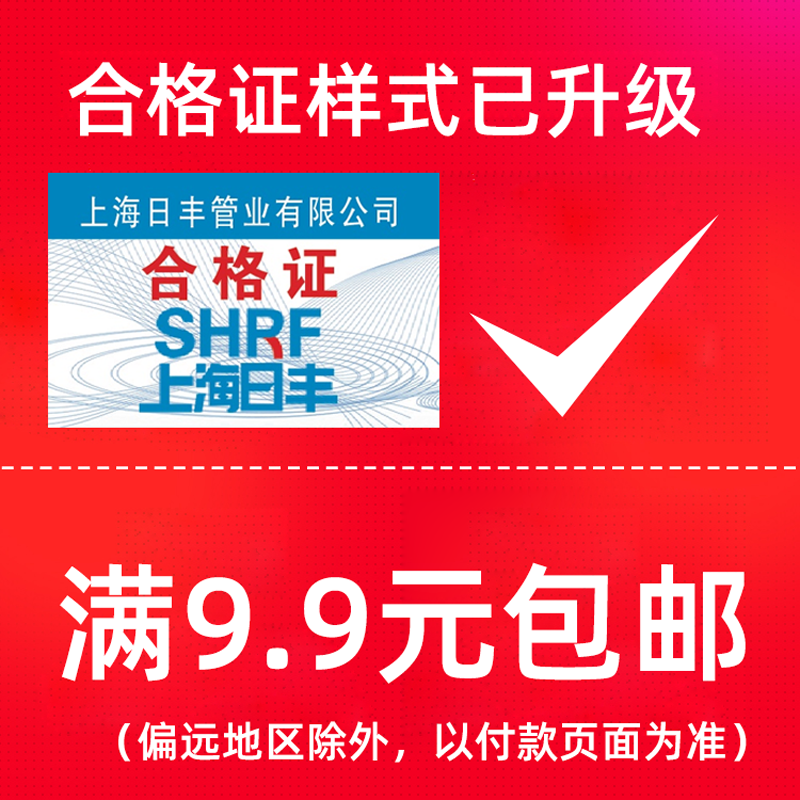 合格证样式已升级

上海日丰管业有限公司

合格证

SHRF

上海日丰

满9.9元包邮

（偏远地区除外，以付款页面为准）